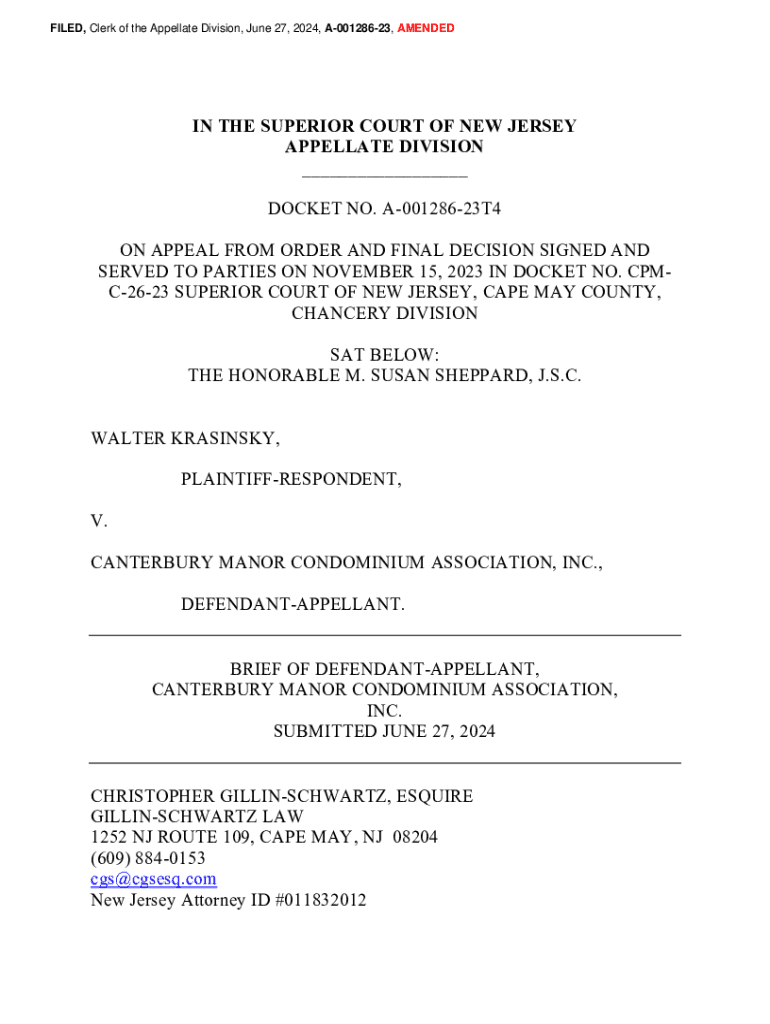 FILED, Clerk of the Appellate Division, June 27, 2024, A-001286-23, AMENDED

IN THE SUPERIOR COURT OF NEW JERSEY
APPELLATE DIVISION

DOCKET NO. A-001286-23T4

ON APPEAL FROM ORDER AND FINAL DECISION SIGNED AND SERVED TO PARTIES ON NOVEMBER 15, 2023 IN DOCKET NO. CPM-C-26-23 SUPERIOR COURT OF NEW JERSEY, CAPE MAY COUNTY, CHANCERY DIVISION

SAT BELOW:
THE HONORABLE M. SUSAN SHEPPARD, J.S.C.

WALTER KRASINSKY,

PLAINTIFF-RESPONDENT,

V.

CANTERBURY MANOR CONDOMINIUM ASSOCIATION, INC.,

DEFENDANT-APPELLANT.

BRIEF OF DEFENDANT-APPELLANT,
CANTERBURY MANOR CONDOMINIUM ASSOCIATION, INC.
SUBMITTED JUNE 27, 2024

CHRISTOPHER GILLIN-SCHWARTZ, ESQUIRE
GILLIN-SCHWARTZ LAW
1252 NJ ROUTE 109, CAPE MAY, NJ 08204
(609) 884-0153
cgs@cgsesq.com
New Jersey Attorney ID #011832012